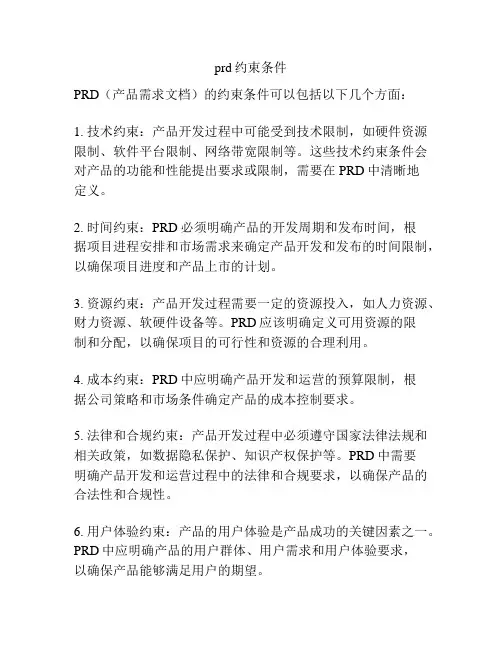 prd 约束条件

PRD（产品需求文档）的约束条件可以包括以下几个方面：

1. 技术约束：产品开发过程中可能受到技术限制，如硬件资源限制、软件平台限制、网络带宽限制等。这些技术约束条件会对产品的功能和性能提出要求或限制，需要在 PRD 中清晰地定义。

2. 时间约束：PRD 必须明确产品的开发周期和发布时间，根据项目进程安排和市场需求来确定产品开发和发布的时间限制，以确保项目进度和产品上市的计划。

3. 资源约束：产品开发过程需要一定的资源投入，如人力资源、财力资源、软硬件设备等。PRD 应该明确定义可用资源的限制和分配，以确保项目的可行性和资源的合理利用。

4. 成本约束：PRD 中应明确产品开发和运营的预算限制，根据公司策略和市场条件确定产品的成本控制要求。

5. 法律和合规约束：产品开发过程中必须遵守国家法律法规和相关政策，如数据隐私保护、知识产权保护等。PRD 中需要明确产品开发和运营过程中的法律和合规要求，以确保产品的合法性和合规性。

6. 用户体验约束：产品的用户体验是产品成功的关键因素之一。PRD 中应明确产品的用户群体、用户需求和用户体验要求，以确保产品能够满足用户的期望。